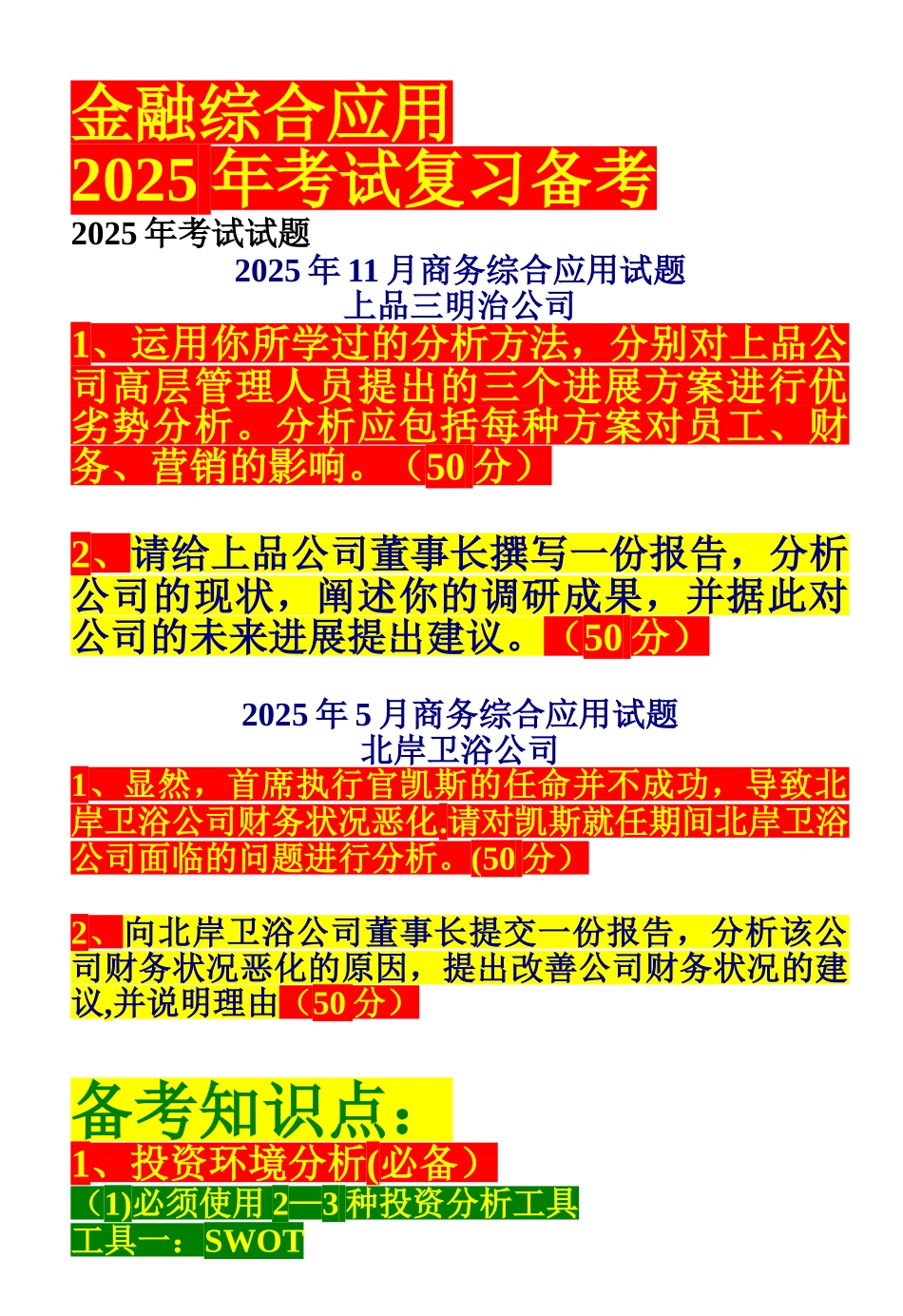 金融综合应用
2025 年考试复习备考
2025 年考试试题
2025 年 11 月商务综合应用试题
上品三明治公司
1、运用你所学过的分析方法，分别对上品公司高层管理人员提出的三个进展方案进行优劣势分析。分析应包括每种方案对员工、财务、营销的影响。（50 分）

2、请给上品公司董事长撰写一份报告，分析公司的现状，阐述你的调研成果，并据此对公司的未来进展提出建议。（50 分）

2025 年 5 月商务综合应用试题
北岸卫浴公司
1、显然，首席执行官凯斯的任命并不成功，导致北岸卫浴公司财务状况恶化.请对凯斯就任期间北岸卫浴公司面临的问题进行分析。(50 分）

2、向北岸卫浴公司董事长提交一份报告，分析该公司财务状况恶化的原因，提出改善公司财务状况的建议,并说明理由（50 分）

备考知识点：
1、投资环境分析(必备）
（1)必须使用 2—3 种投资分析工具
工具一：SWOT